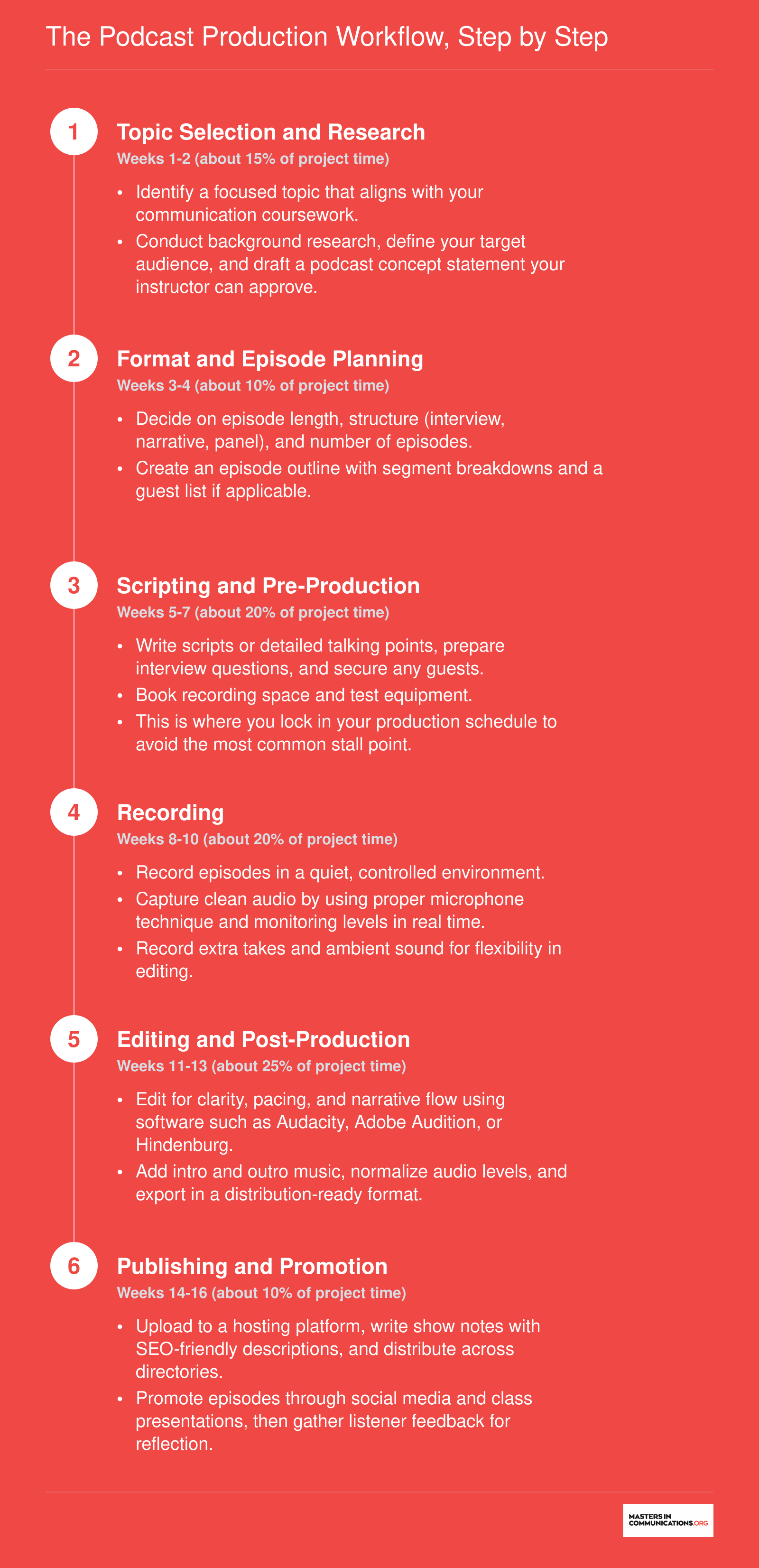 The Podcast Production Workflow, Step by Step

1

Topic Selection and Research

Weeks 1-2 (about 15% of project time)

• Identify a focused topic that aligns with your communication coursework.
• Conduct background research, define your target audience, and draft a podcast concept statement your instructor can approve.

2

Format and Episode Planning

Weeks 3-4 (about 10% of project time)

• Decide on episode length, structure (interview, narrative, panel), and number of episodes.
• Create an episode outline with segment breakdowns and a guest list if applicable.

3

Scripting and Pre-Production

Weeks 5-7 (about 20% of project time)

• Write scripts or detailed talking points, prepare interview questions, and secure any guests.
• Book recording space and test equipment.
• This is where you lock in your production schedule to avoid the most common stall point.

4

Recording

Weeks 8-10 (about 20% of project time)

• Record episodes in a quiet, controlled environment.
• Capture clean audio by using proper microphone technique and monitoring levels in real time.
• Record extra takes and ambient sound for flexibility in editing.

5

Editing and Post-Production

Weeks 11-13 (about 25% of project time)

• Edit for clarity, pacing, and narrative flow using software such as Audacity, Adobe Audition, or Hindenburg.
• Add intro and outro music, normalize audio levels, and export in a distribution-ready format.

6

Publishing and Promotion

Weeks 14-16 (about 10% of project time)

• Upload to a hosting platform, write show notes with SEO-friendly descriptions, and distribute across directories.
• Promote episodes through social media and class presentations, then gather listener feedback for reflection.

MASTERS IN COMMUNICATIONS.ORG